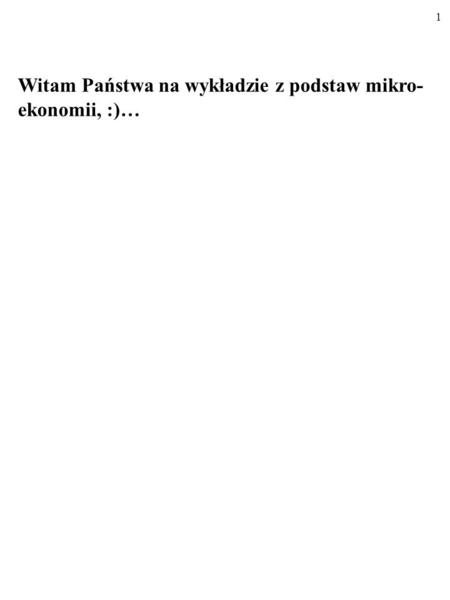 1

Witam Państwa na wykładzie z podstaw mikroekonomii, :)…